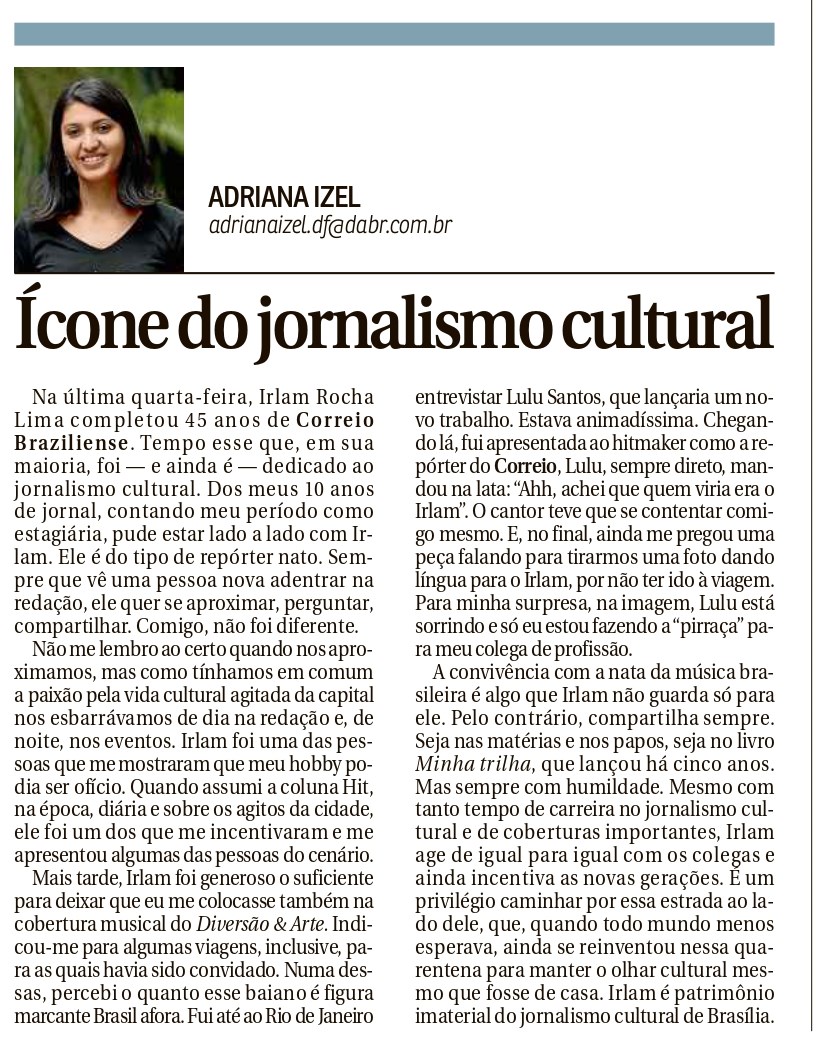 ADRIANA IZEL
adrianaizel.df@dabr.com.br

Ícone do jornalismo cultural

Na última quarta-feira, Irlam Rocha Lima completou 45 anos de Correio Braziliense. Tempo esse que, em sua maioria, foi — e ainda é — dedicado ao jornalismo cultural. Dos meus 10 anos de jornal, contando meu período como estagiária, pude estar lado a lado com Irlam. Ele é do tipo de repórter nato. Sempre que vê uma pessoa nova adentrar na redação, ele quer se aproximar, perguntar, compartilhar. Comigo, não foi diferente.

Não me lembro ao certo quando nos aproximamos, mas como tínhamos em comum a paixão pela vida cultural agitada da capital nos esbarrávamos de dia na redação e, de noite, nos eventos. Irlam foi uma das pessoas que me mostraram que meu hobby podia ser ofício. Quando assumi a coluna Hit, na época, diária e sobre os agitos da cidade, ele foi um dos que me incentivaram e me apresentou algumas das pessoas do cenário.

Mais tarde, Irlam foi generoso o suficiente para deixar que eu me colocasse também na cobertura musical do Diversão & Arte. Indicou-me para algumas viagens, inclusive, para as quais havia sido convidado. Numa dessas, percebi o quanto esse baiano é figura marcante Brasil afora. Fui até ao Rio de Janeiro entrevistar Lulu Santos, que lançaria um novo trabalho. Estava animadíssima. Chegando lá, fui apresentada ao hitmaker como a repórter do Correio, Lulu, sempre direto, mandou na lata: “Ahh, achei que quem viria era o Irlam”. O cantor teve que se contentar comigo mesmo. E, no final, ainda me pregou uma peça falando para tirarmos uma foto dando língua para o Irlam, por não ter ido à viagem. Para minha surpresa, na imagem, Lulu está sorrindo e só eu estou fazendo a “pirraça” para meu colega de profissão.

A convivência com a nata da música brasileira é algo que Irlam não guarda só para ele. Pelo contrário, compartilha sempre. Seja nas matérias e nos papos, seja no livro Minha trilha, que lançou há cinco anos. Mas sempre com humildade. Mesmo com tanto tempo de carreira no jornalismo cultural e de coberturas importantes, Irlam age de igual para igual com os colegas e ainda incentiva as novas gerações. É um privilégio caminhar por essa estrada ao lado dele, que, quando todo mundo menos esperava, ainda se reinventou nessa quarentena para manter o olhar cultural mesmo que fosse de casa. Irlam é patrimônio imaterial do jornalismo cultural de Brasília.